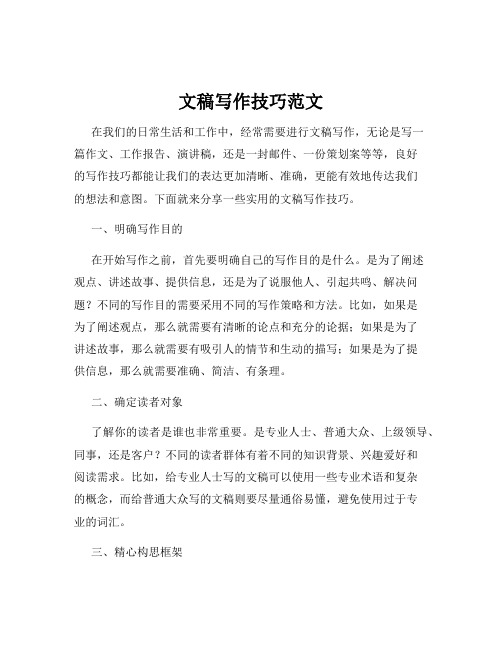 文稿写作技巧范文

在我们的日常生活和工作中，经常需要进行文稿写作，无论是写一篇作文、工作报告、演讲稿，还是一封邮件、一份策划案等等，良好的写作技巧都能让我们的表达更加清晰、准确，更能有效地传达我们的想法和意图。下面就来分享一些实用的文稿写作技巧。

一、明确写作目的

在开始写作之前，首先要明确自己的写作目的是什么。是为了阐述观点、讲述故事、提供信息，还是为了说服他人、引起共鸣、解决问题？不同的写作目的需要采用不同的写作策略和方法。比如，如果是为了阐述观点，那么就需要有清晰的论点和充分的论据；如果是为了讲述故事，那么就需要有吸引人的情节和生动的描写；如果是为了提供信息，那么就需要准确、简洁、有条理。

二、确定读者对象

了解你的读者是谁也非常重要。是专业人士、普通大众、上级领导、同事，还是客户？不同的读者群体有着不同的知识背景、兴趣爱好和阅读需求。比如，给专业人士写的文稿可以使用一些专业术语和复杂的概念，而给普通大众写的文稿则要尽量通俗易懂，避免使用过于专业的词汇。

三、精心构思框架